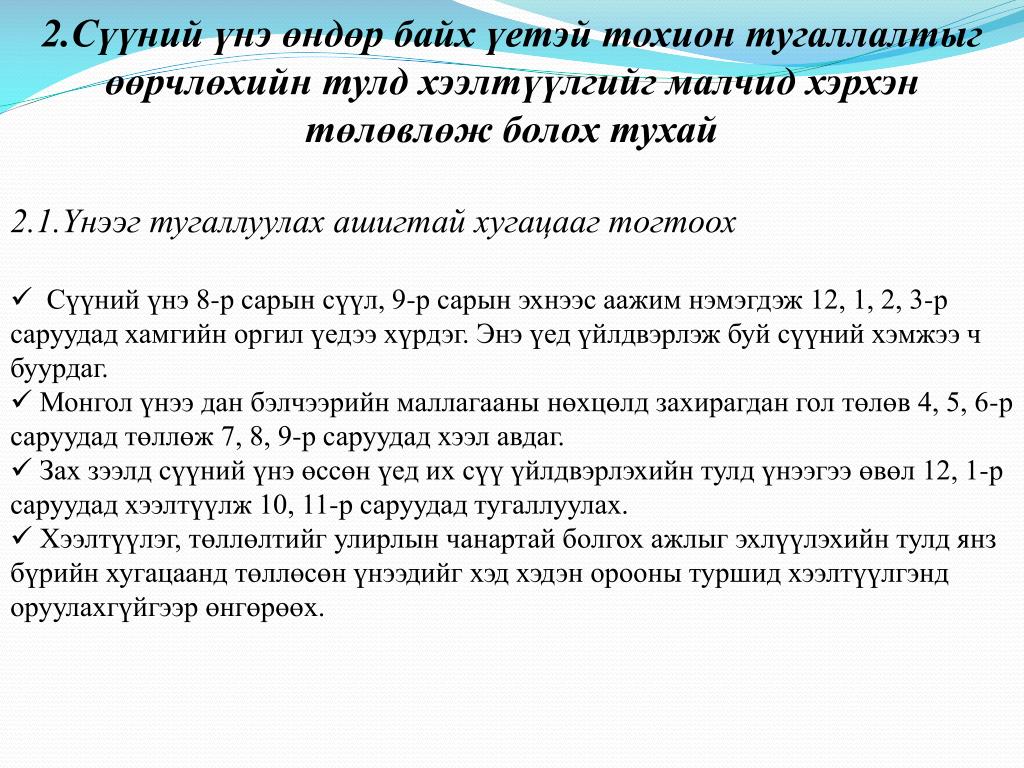 2.Сүүний үнэ өндөр байх үетэй тохион тугаллалтыг өөрчлөхийн тулд хээлтүүлгийг малчид хэрхэн төлөвлөж болох тухай

2.1.Үнээг тугаллуулах ашигтай хугацааг тогтоох

✓ Сүүний үнэ 8-р сарын сүүл, 9-р сарын эхнээс аажим нэмэгдэж 12, 1, 2, 3-р саруудад хамгийн оргил үедээ хүрдэг. Энэ үед үйлдвэрлэж буй сүүний хэмжээ ч буурдаг.
✓ Монгол үнээ дан бэлчээрийн маллагааны нөхцөлд захирагдан гол төлөв 4, 5, 6-р саруудад төллөж 7, 8, 9-р саруудад хээл авдаг.
✓ Зах зээлд сүүний үнэ өссөн үед их сүү үйлдвэрлэхийн тулд үнээгээ өвөл 12, 1-р саруудад хээлтүүлж 10, 11-р саруудад тугаллуулах.
✓ Хээлтүүлэг, төллөлтийг улирлын чанартай болгох ажлыг эхлүүлэхийн тулд янз бүрийн хугацаанд төллөсөн үнээдийг хэд хэдэн орооны туршид хээлтүүлгэнд оруулахгүйгээр өнгөрөөх.